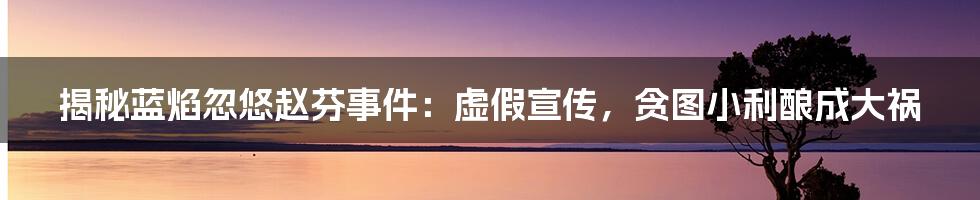 揭秘蓝焰忽悠赵芬事件：虚假宣传，贪图小利酿成大祸